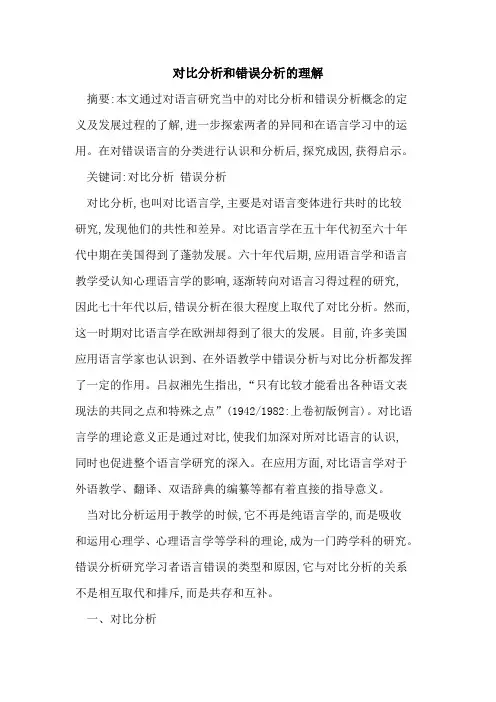 对比分析和错误分析的理解

摘要:本文通过对语言研究当中的对比分析和错误分析概念的定义及发展过程的了解,进一步探索两者的异同和在语言学习中的运用。在对错误语言的分类进行认识和分析后,探究成因,获得启示。

关键词:对比分析 错误分析

对比分析,也叫对比语言学,主要是对语言变体进行共时的比较研究,发现他们的共性和差异。对比语言学在五十年代初至六十年代中期在美国得到了蓬勃发展。六十年代后期,应用语言学和语言教学受认知心理语言学的影响,逐渐转向对语言习得过程的研究,因此七十年代以后,错误分析在很大程度上取代了对比分析。然而,这一时期对比语言学在欧洲却得到了很大的发展。目前,许多美国应用语言学家也认识到、在外语教学中错误分析与对比分析都发挥了一定的作用。吕叔湘先生指出,“只有比较才能看出各种语文表现法的共同之点和特殊之点”(1942/1982:上卷初版例言)。对比语言学的理论意义正是通过对比,使我们加深对所对比语言的认识,同时也促进整个语言学研究的深入。在应用方面,对比语言学对于外语教学、翻译、双语辞典的编纂等都有着直接的指导意义。

当对比分析运用于教学的时候,它不再是纯语言学的,而是吸收和运用心理学、心理语言学等学科的理论,成为一门跨学科的研究。错误分析研究学习者语言错误的类型和原因,它与对比分析的关系不是相互取代和排斥,而是共存和互补。

一、对比分析